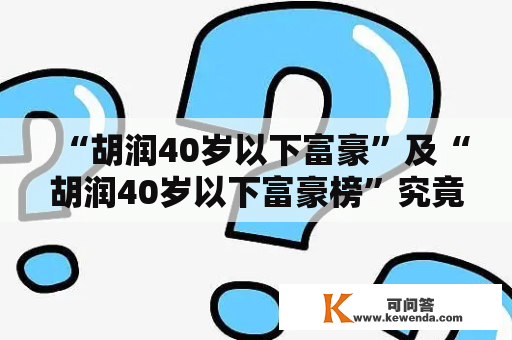 “胡润40岁以下富豪”及“胡润40岁以下富豪榜”究竟

K 可问答
www.kewenda.com